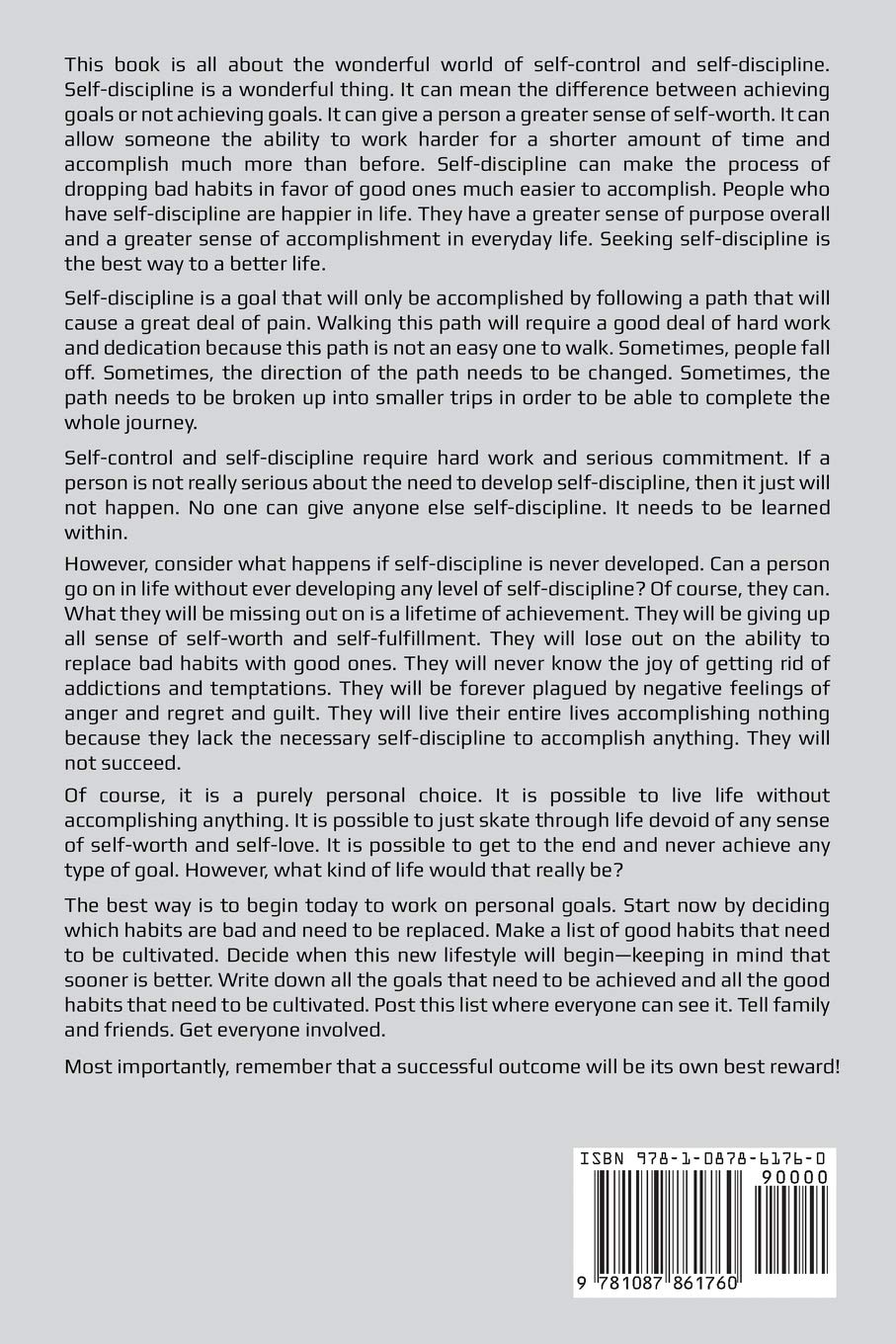 This book is all about the wonderful world of self-control and self-discipline. Self-discipline is a wonderful thing. It can mean the difference between achieving goals or not achieving goals. It can give a person a greater sense of self-worth. It can allow someone the ability to work harder for a shorter amount of time and accomplish much more than before. Self-discipline can make the process of dropping bad habits in favor of good ones much easier to accomplish. People who have self-discipline are happier in life. They have a greater sense of purpose overall and a greater sense of accomplishment in everyday life. Seeking self-discipline is the best way to a better life.

Self-discipline is a goal that will only be accomplished by following a path that will cause a great deal of pain. Walking this path will require a good deal of hard work and dedication because this path is not an easy one to walk. Sometimes, people fall off. Sometimes, the direction of the path needs to be changed. Sometimes, the path needs to be broken up into smaller trips in order to be able to complete the whole journey.

Self-control and self-discipline require hard work and serious commitment. If a person is not really serious about the need to develop self-discipline, then it just will not happen. No one can give anyone else self-discipline. It needs to be learned within.

However, consider what happens if self-discipline is never developed. Can a person go on in life without ever developing any level of self-discipline? Of course, they can. What they will be missing out on is a lifetime of achievement. They will be giving up all sense of self-worth and self-fulfillment. They will lose out on the ability to replace bad habits with good ones. They will never know the joy of getting rid of addictions and temptations. They will be forever plagued by negative feelings of anger and regret and guilt. They will live their entire lives accomplishing nothing because they lack the necessary self-discipline to accomplish anything. They will not succeed.

Of course, it is a purely personal choice. It is possible to live life without accomplishing anything. It is possible to just skate through life devoid of any sense of self-worth and self-love. It is possible to get to the end and never achieve any type of goal. However, what kind of life would that really be?

The best way is to begin today to work on personal goals. Start now by deciding which habits are bad and need to be replaced. Make a list of good habits that need to be cultivated. Decide when this new lifestyle will begin—keeping in mind that sooner is better. Write down all the goals that need to be achieved and all the good habits that need to be cultivated. Post this list where everyone can see it. Tell family and friends. Get everyone involved.

Most importantly, remember that a successful outcome will be its own best reward!

ISBN 978-1-0878-6176-0
90000
9 781087 861760